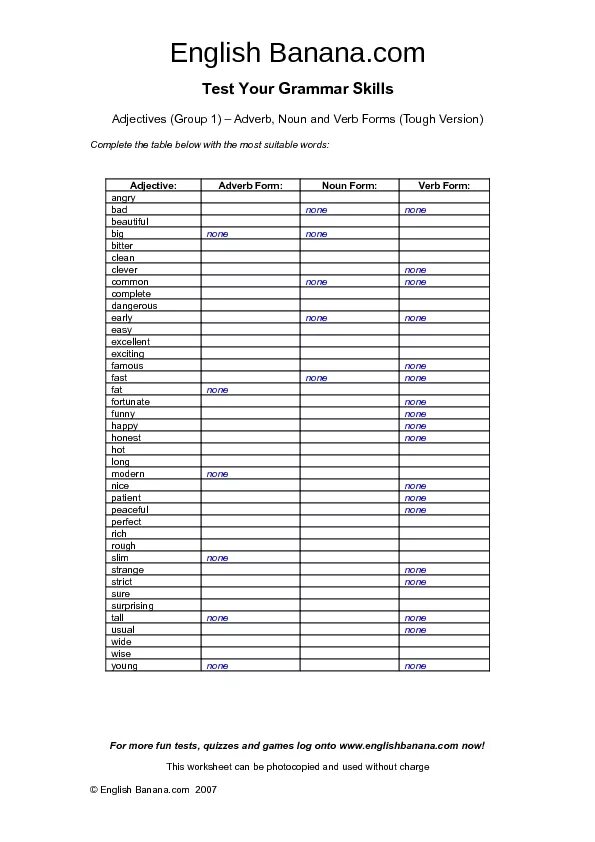 English Banana.com

Test Your Grammar Skills

Adjectives (Group 1) – Adverb, Noun and Verb Forms (Tough Version)

Complete the table below with the most suitable words:

| Adjective: | Adverb Form: | Noun Form: | Verb Form: |
|---|---|---|---|
| angry | | | |
| bad | | none | none |
| beautiful | | | |
| big | none | none | |
| bitter | | | |
| clean | | | |
| clever | | | none |
| common | | none | none |
| complete | | | |
| dangerous | | | |
| early | | none | none |
| easy | | | |
| excellent | | | |
| exciting | | | |
| famous | | | none |
| fast | | none | none |
| fat | none | | |
| fortunate | | | none |
| funny | | | none |
| happy | | | none |
| honest | | | none |
| hot | | | |
| long | | | |
| modern | none | | |
| nice | | | none |
| patient | | | none |
| peaceful | | | none |
| perfect | | | |
| rich | | | |
| rough | | | |
| slim | none | | |
| strange | | | none |
| strict | | | none |
| sure | | | |
| surprising | | | |
| tall | none | | none |
| usual | | | none |
| wide | | | |
| wise | | | |
| young | none | | none |

For more fun tests, quizzes and games log onto www.englishbanana.com now!

This worksheet can be photocopied and used without charge

© English Banana.com 2007